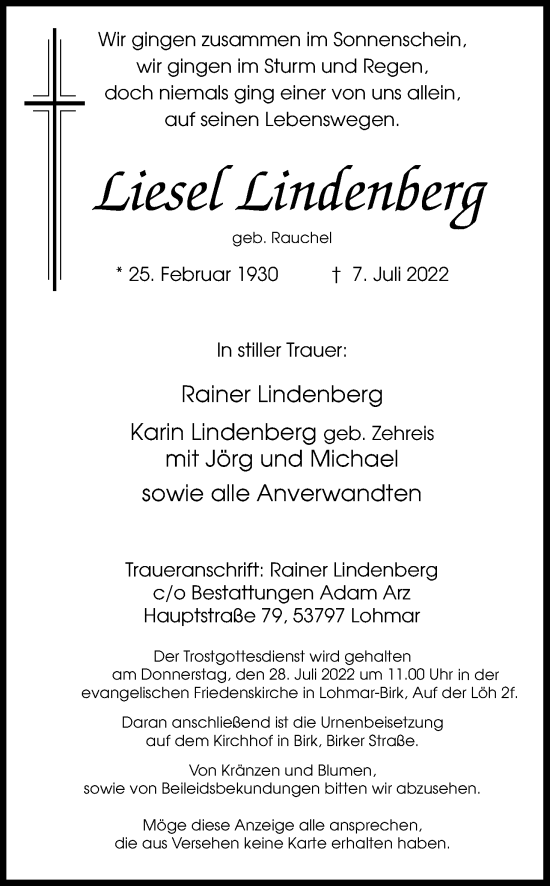 Wir gingen zusammen im Sonnenschein,
wir gingen im Sturm und Regen,
doch niemals ging einer von uns allein,
auf seinen Lebenswegen.

Liesel Lindenberg

geb. Rauchel

* 25. Februar 1930 † 7. Juli 2022

In stiller Trauer:

Rainer Lindenberg

Karin Lindenberg geb. Zehreis
mit Jörg und Michael
sowie alle Anverwandten

Traueranschrift: Rainer Lindenberg
c/o Bestattungen Adam Arz
Hauptstraße 79, 53797 Lohmar

Der Trostgottesdienst wird gehalten
am Donnerstag, den 28. Juli 2022 um 11.00 Uhr in der
evangelischen Friedenskirche in Lohmar-Birk, Auf der Löh 2f.

Daran anschließend ist die Urnenbeisetzung
auf dem Kirchhof in Birk, Birker Straße.

Von Kränzen und Blumen,
sowie von Beileidsbekundungen bitten wir abzusehen.

Möge diese Anzeige alle ansprechen,
die aus Versehen keine Karte erhalten haben.